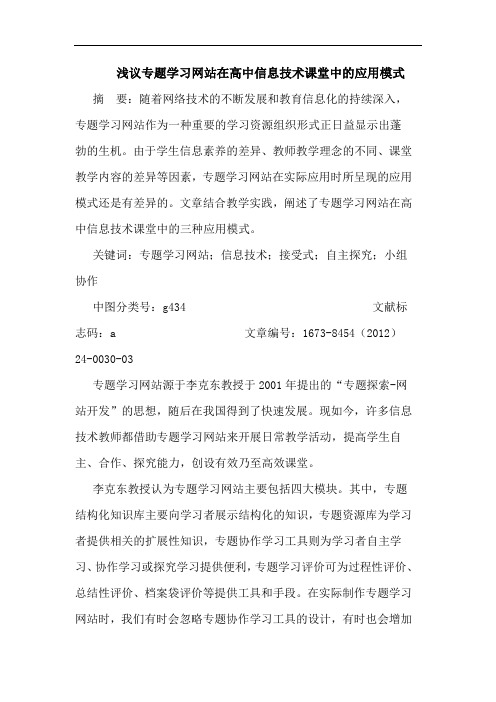 浅议专题学习网站在高中信息技术课堂中的应用模式

摘 要：随着网络技术的不断发展和教育信息化的持续深入，专题学习网站作为一种重要的学习资源组织形式正日益显示出蓬勃的生机。由于学生信息素养的差异、教师教学理念的不同、课堂教学内容的差异等因素，专题学习网站在实际应用时所呈现的应用模式还是有差异的。文章结合教学实践，阐述了专题学习网站在高中信息技术课堂中的三种应用模式。

关键词：专题学习网站；信息技术；接受式；自主探究；小组协作

中图分类号：g434 文献标志码：a 文章编号：1673-8454（2012）24-0030-03

专题学习网站源于李克东教授于2001年提出的“专题探索-网站开发”的思想，随后在我国得到了快速发展。现如今，许多信息技术教师都借助专题学习网站来开展日常教学活动，提高学生自主、合作、探究能力，创设有效乃至高效课堂。

李克东教授认为专题学习网站主要包括四大模块。其中，专题结构化知识库主要向学习者展示结构化的知识，专题资源库为学习者提供相关的扩展性知识，专题协作学习工具则为学习者自主学习、协作学习或探究学习提供便利，专题学习评价可为过程性评价、总结性评价、档案袋评价等提供工具和手段。在实际制作专题学习网站时，我们有时会忽略专题协作学习工具的设计，有时也会增加